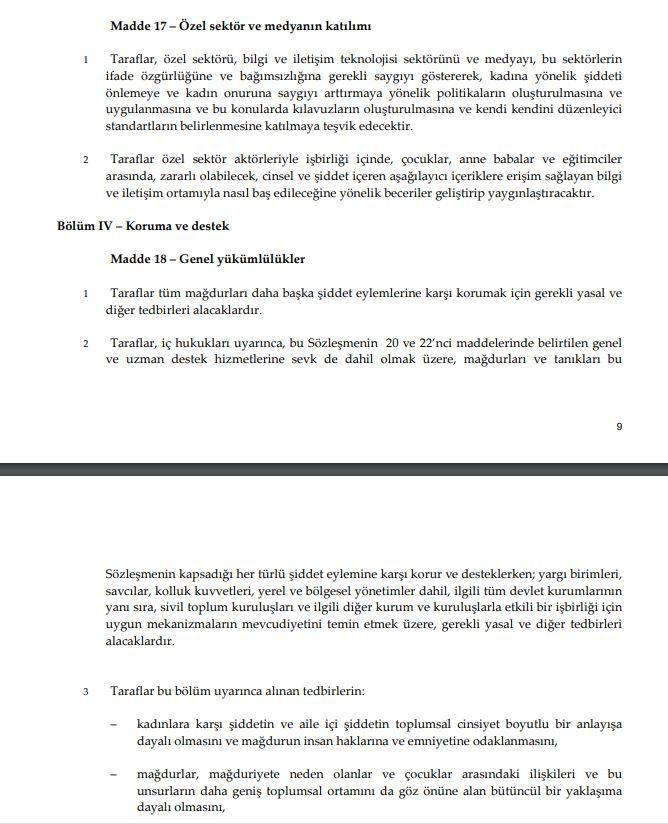 Madde 17 – Özel sektör ve medyanın katılımı

1 Taraflar, özel sektörü, bilgi ve iletişim teknolojisi sektörünü ve medyayı, bu sektörlerin ifade özgürlüğüne ve bağımsızlığına gerekli saygıyı göstererek, kadına yönelik şiddeti önlemeye ve kadın onuruna saygıyı arttırmaya yönelik politikaların oluşturulmasına ve uygulanmasına ve bu konularda kılavuzların oluşturulmasına ve kendi kendini düzenleyici standartların belirlenmesine katılmaya teşvik edecektir.

2 Taraflar özel sektör aktörleriyle işbirliği içinde, çocuklar, anne babalar ve eğitimciler arasında, zararlı olabilecek, cinsel ve şiddet içeren aşağılayıcı içeriklere erişim sağlayan bilgi ve iletişim ortamıyla nasıl baş edileceğine yönelik beceriler geliştirip yaygınlaştıracaktır.

Bölüm IV – Koruma ve destek

Madde 18 – Genel yükümlülükler

1 Taraflar tüm mağdurları daha başka şiddet eylemlerine karşı korumak için gerekli yasal ve diğer tedbirleri alacaklardır.

2 Taraflar, iç hukukları uyarınca, bu Sözleşmenin 20 ve 22'nci maddelerinde belirtilen genel ve uzman destek hizmetlerine sevk de dahil olmak üzere, mağdurları ve tanıkları bu

9

Sözleşmenin kapsadığı her türlü şiddet eylemine karşı korur ve desteklerken; yargı birimleri, savcılar, kolluk kuvvetleri, yerel ve bölgesel yönetimler dahil, ilgili tüm devlet kurumlarının yanı sıra, sivil toplum kuruluşları ve ilgili diğer kurum ve kuruluşlarla etkili bir işbirliği için uygun mekanizmaların mevcudiyetini temin etmek üzere, gerekli yasal ve diğer tedbirleri alacaklardır.

3 Taraflar bu bölüm uyarınca alınan tedbirlerin:

– kadınlara karşı şiddetin ve aile içi şiddetin toplumsal cinsiyet boyutlu bir anlayışa dayalı olmasını ve mağdurun insan haklarına ve emniyetine odaklanmasını,

– mağdurlar, mağduriyete neden olanlar ve çocuklar arasındaki ilişkileri ve bu unsurların daha geniş toplumsal ortamını da göz önüne alan bütüncül bir yaklaşıma dayalı olmasını,